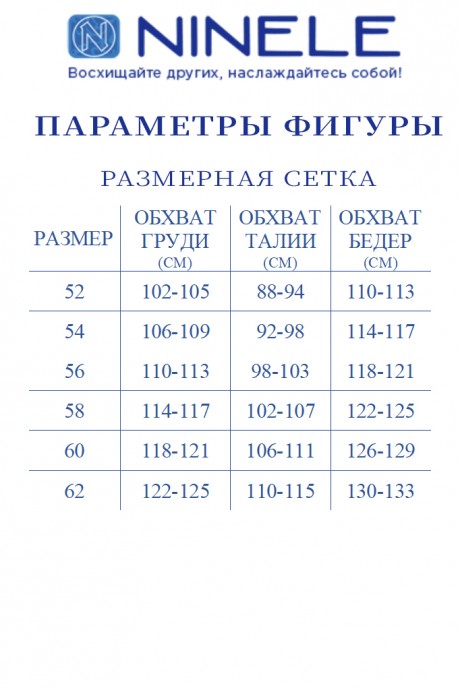 NINELE
Восхищайте других, наслаждайтесь собой!

ПАРАМЕТРЫ ФИГУРЫ

РАЗМЕРНАЯ СЕТКА

| РАЗМЕР | ОБХВАТ ГРУДИ (СМ) | ОБХВАТ ТАЛИИ (СМ) | ОБХВАТ БЕДЕР (СМ) |
|---|---|---|---|
| 52 | 102-105 | 88-94 | 110-113 |
| 54 | 106-109 | 92-98 | 114-117 |
| 56 | 110-113 | 98-103 | 118-121 |
| 58 | 114-117 | 102-107 | 122-125 |
| 60 | 118-121 | 106-111 | 126-129 |
| 62 | 122-125 | 110-115 | 130-133 |